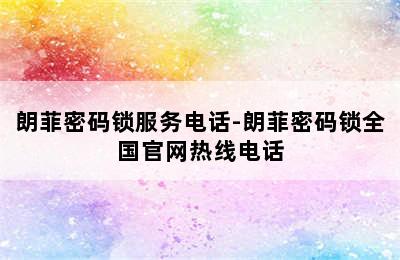 朗菲密码锁服务电话-朗菲密码锁全国官网热线电话